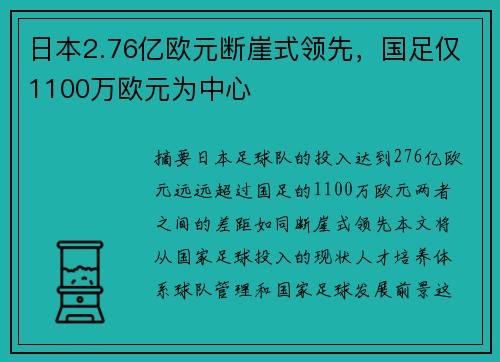 日本2.76亿欧元断崖式领先，国足仅1100万欧元为中心

摘要日本足球队的投入达到276亿欧元远远超过国足的1100万欧元两者之间的差距如同断崖式领先本文将从国家足球投入的现状人才培养体系球队管理和国家足球发展前景这